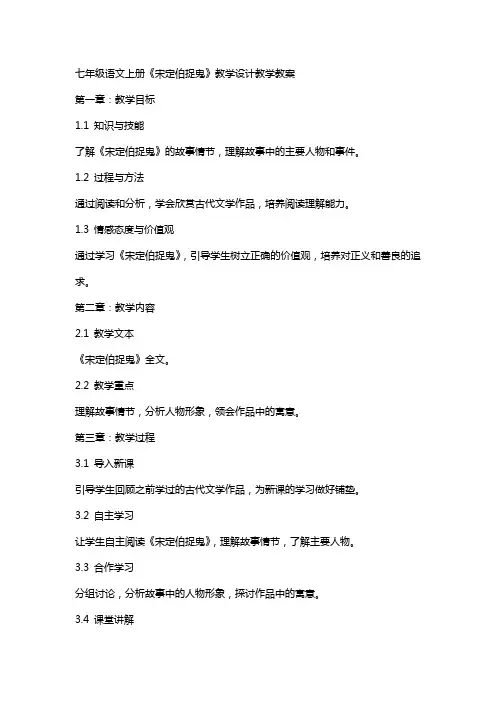 七年级语文上册《宋定伯捉鬼》教学设计教学教案

第一章：教学目标

1.1 知识与技能

了解《宋定伯捉鬼》的故事情节，理解故事中的主要人物和事件。

1.2 过程与方法

通过阅读和分析，学会欣赏古代文学作品，培养阅读理解能力。

1.3 情感态度与价值观

通过学习《宋定伯捉鬼》，引导学生树立正确的价值观，培养对正义和善良的追求。

第二章：教学内容

2.1 教学文本

《宋定伯捉鬼》全文。

2.2 教学重点

理解故事情节，分析人物形象，领会作品中的寓意。

第三章：教学过程

3.1 导入新课

引导学生回顾之前学过的古代文学作品，为新课的学习做好铺垫。

3.2 自主学习

让学生自主阅读《宋定伯捉鬼》，理解故事情节，了解主要人物。

3.3 合作学习

分组讨论，分析故事中的人物形象，探讨作品中的寓意。

3.4 课堂讲解